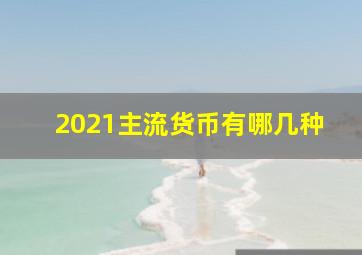 2021主流货币有哪几种